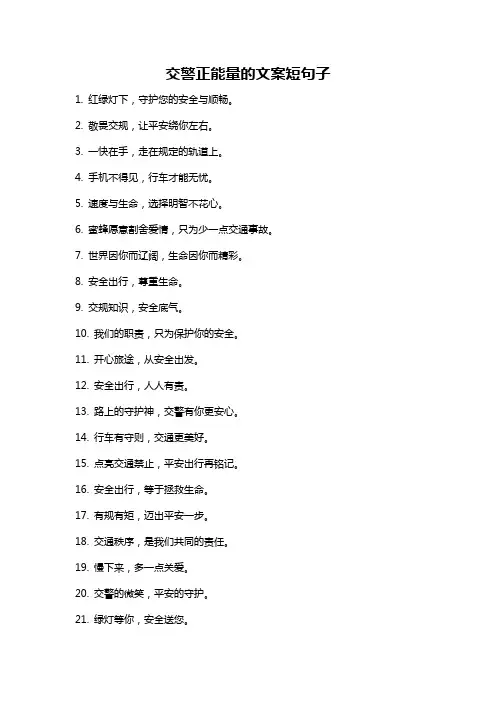 交警正能量的文案短句子

1. 红绿灯下，守护您的安全与顺畅。

2. 敬畏交规，让平安绕你左右。

3. 一快在手，走在规定的轨道上。

4. 手机不得见，行车才能无忧。

5. 速度与生命，选择明智不花心。

6. 蜜蜂愿意割舍爱情，只为少一点交通事故。

7. 世界因你而辽阔，生命因你而精彩。

8. 安全出行，尊重生命。

9. 交规知识，安全底气。

10. 我们的职责，只为保护你的安全。

11. 开心旅途，从安全出发。

12. 安全出行，人人有责。

13. 路上的守护神，交警有你更安心。

14. 行车有守则，交通更美好。

15. 点亮交通禁止，平安出行再铭记。

16. 安全出行，等于拯救生命。

17. 有规有矩，迈出平安一步。

18. 交通秩序，是我们共同的责任。

19. 慢下来，多一点关爱。

20. 交警的微笑，平安的守护。

21. 绿灯等你，安全送您。